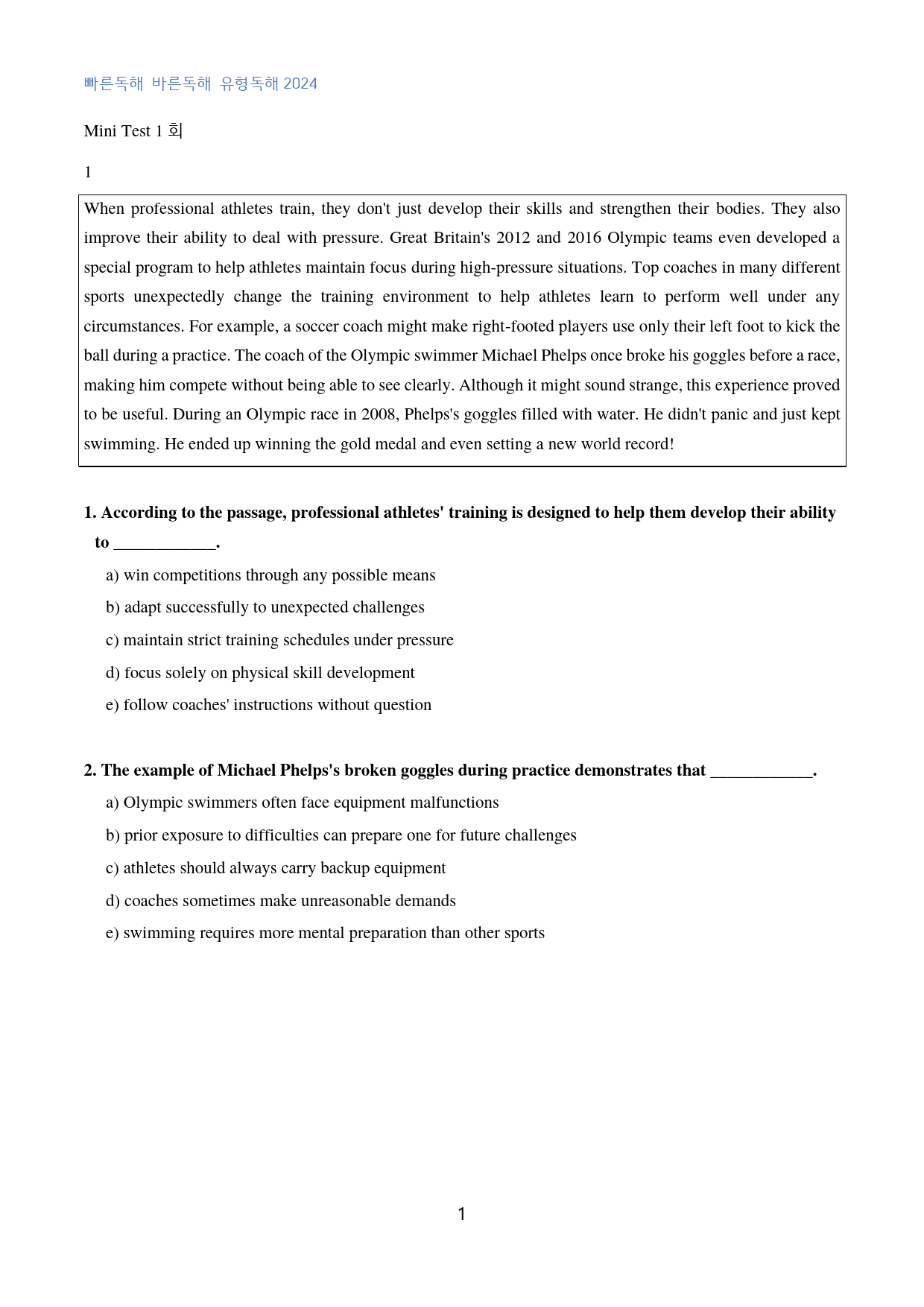 빠른독해 바른독해 유형독해 2024

Mini Test 1 회

1

When professional athletes train, they don't just develop their skills and strengthen their bodies. They also improve their ability to deal with pressure. Great Britain's 2012 and 2016 Olympic teams even developed a special program to help athletes maintain focus during high-pressure situations. Top coaches in many different sports unexpectedly change the training environment to help athletes learn to perform well under any circumstances. For example, a soccer coach might make right-footed players use only their left foot to kick the ball during a practice. The coach of the Olympic swimmer Michael Phelps once broke his goggles before a race, making him compete without being able to see clearly. Although it might sound strange, this experience proved to be useful. During an Olympic race in 2008, Phelps's goggles filled with water. He didn't panic and just kept swimming. He ended up winning the gold medal and even setting a new world record!

1. According to the passage, professional athletes' training is designed to help them develop their ability to ____.

a) win competitions through any possible means

b) adapt successfully to unexpected challenges

c) maintain strict training schedules under pressure

d) focus solely on physical skill development

e) follow coaches' instructions without question

2. The example of Michael Phelps's broken goggles during practice demonstrates that ____.

a) Olympic swimmers often face equipment malfunctions

b) prior exposure to difficulties can prepare one for future challenges

c) athletes should always carry backup equipment

d) coaches sometimes make unreasonable demands

e) swimming requires more mental preparation than other sports

1